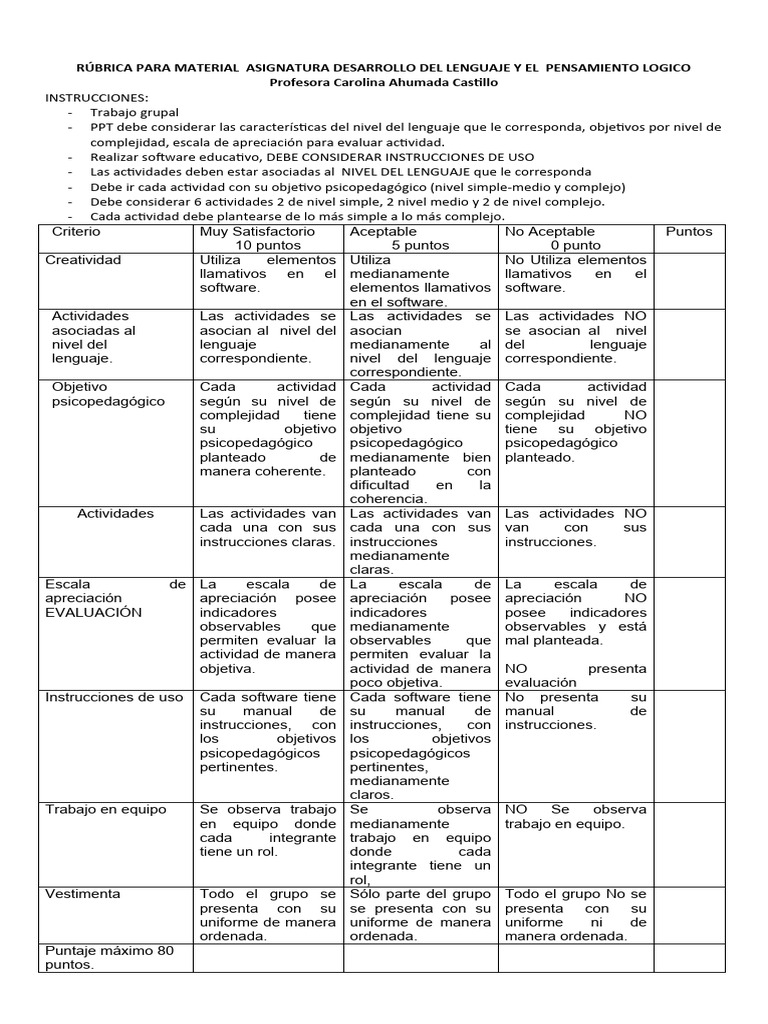 RÚBRICA PARA MATERIAL ASIGNATURA DESARROLLO DEL LENGUAJE Y EL PENSAMIENTO LOGICO
Profesora Carolina Ahumada Castillo

INSTRUCCIONES:
- Trabajo grupal
- PPT debe considerar las características del nivel del lenguaje que le corresponda, objetivos por nivel de complejidad, escala de apreciación para evaluar actividad.
- Realizar software educativo, DEBE CONSIDERAR INSTRUCCIONES DE USO
- Las actividades deben estar asociadas al NIVEL DEL LENGUAJE que le corresponda
- Debe ir cada actividad con su objetivo psicopedagógico (nivel simple-medio y complejo)
- Debe considerar 6 actividades 2 de nivel simple, 2 nivel medio y 2 de nivel complejo.
- Cada actividad debe plantearse de lo más simple a lo más complejo.

| Criterio | Muy Satisfactorio 10 puntos | Aceptable 5 puntos | No Aceptable 0 punto | Puntos |
|---|---|---|---|---|
| Creatividad | Utiliza elementos llamativos en el software. | Utiliza medianamente elementos llamativos en el software. | No Utiliza elementos llamativos en el software. | |
| Actividades asociadas al nivel del lenguaje. | Las actividades se asocian al nivel del lenguaje correspondiente. | Las actividades se asocian medianamente al nivel del lenguaje correspondiente. | Las actividades NO se asocian al nivel del lenguaje correspondiente. | |
| Objetivo psicopedagógico | Cada actividad según su nivel de complejidad tiene su objetivo psicopedagógico planteado de manera coherente. | Cada actividad según su nivel de complejidad tiene su objetivo psicopedagógico medianamente bien planteado con dificultad en la coherencia. | Cada actividad según su nivel de complejidad NO tiene su objetivo psicopedagógico planteado. | |
| Actividades | Las actividades van cada una con sus instrucciones claras. | Las actividades van cada una con sus instrucciones medianamente claras. | Las actividades NO van con sus instrucciones. | |
| Escala de apreciación EVALUACIÓN | La escala de apreciación posee indicadores observables que permiten evaluar la actividad de manera objetiva. | La escala de apreciación posee indicadores medianamente observables que permiten evaluar la actividad de manera poco objetiva. | La escala de apreciación NO posee indicadores observables y está mal planteada. NO presenta evaluación | |
| Instrucciones de uso | Cada software tiene su manual de instrucciones, con los objetivos psicopedagógicos pertinentes. | Cada software tiene su manual de instrucciones, con los objetivos psicopedagógicos pertinentes, medianamente claros. | No presenta su manual de instrucciones. | |
| Trabajo en equipo | Se observa trabajo en equipo donde cada integrante tiene un rol. | Se observa medianamente trabajo en equipo donde cada integrante tiene un rol, | NO Se observa trabajo en equipo. | |
| Vestimenta | Todo el grupo se presenta con su uniforme de manera ordenada. | Sólo parte del grupo se presenta con su uniforme de manera ordenada. | Todo el grupo No se presenta con su uniforme ni de manera ordenada. | |
| Puntaje máximo 80 puntos. | | | | |